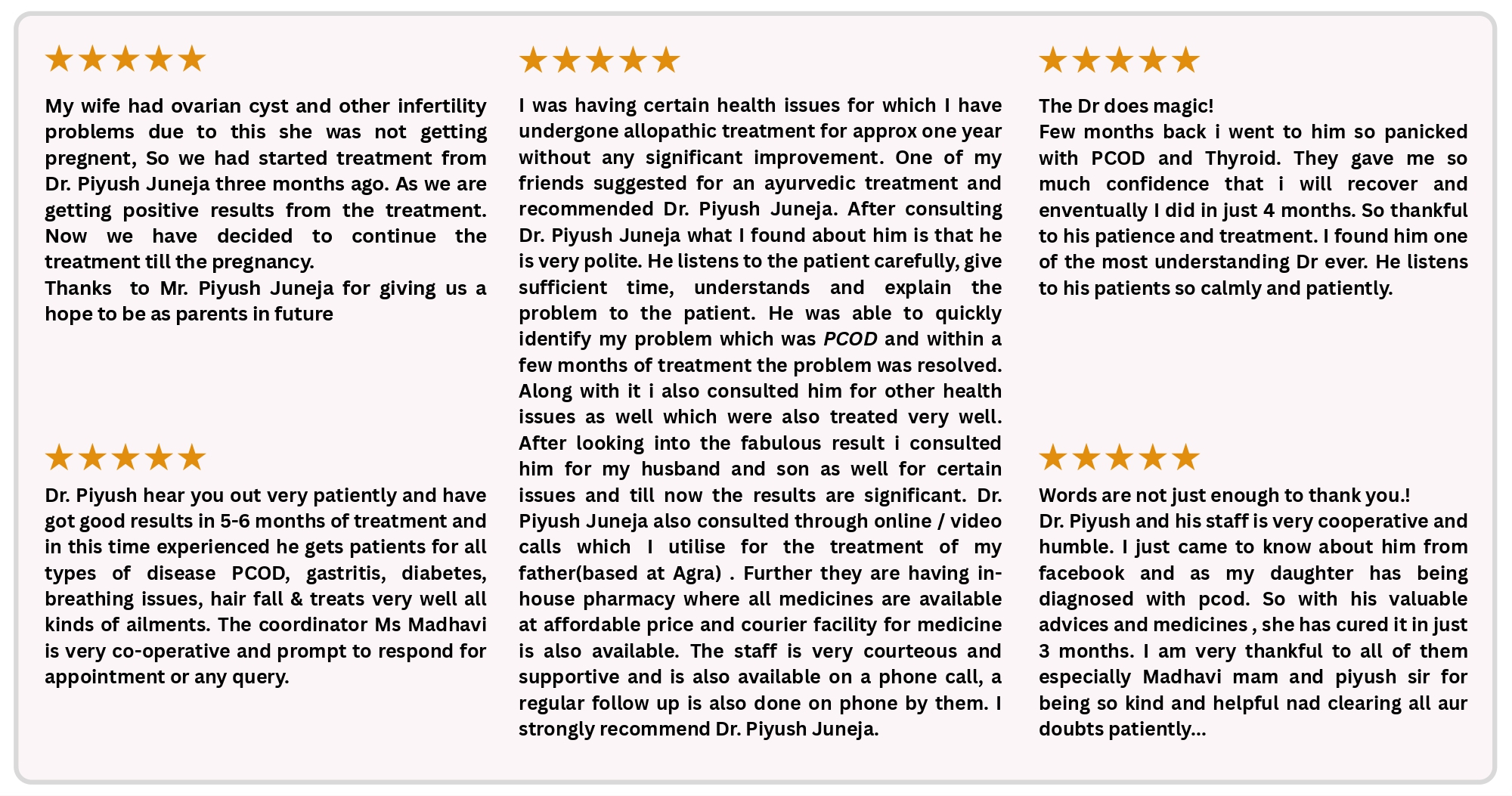 ★★★★★

My wife had ovarian cyst and other infertility problems due to this she was not getting pregnent, So we had started treatment from Dr. Piyush Juneja three months ago. As we are getting positive results from the treatment. Now we have decided to continue the treatment till the pregnancy.
Thanks to Mr. Piyush Juneja for giving us a hope to be as parents in future

★★★★★

Dr. Piyush hear you out very patiently and have got good results in 5-6 months of treatment and in this time experienced he gets patients for all types of disease PCOD, gastritis, diabetes, breathing issues, hair fall & treats very well all kinds of ailments. The coordinator Ms Madhavi is very co-operative and prompt to respond for appointment or any query.

★★★★★

I was having certain health issues for which I have undergone allopathic treatment for approx one year without any significant improvement. One of my friends suggested for an ayurvedic treatment and recommended Dr. Piyush Juneja. After consulting Dr. Piyush Juneja what I found about him is that he is very polite. He listens to the patient carefully, give sufficient time, understands and explain the problem to the patient. He was able to quickly identify my problem which was PCOD and within a few months of treatment the problem was resolved. Along with it i also consulted him for other health issues as well which were also treated very well. After looking into the fabulous result i consulted him for my husband and son as well for certain issues and till now the results are significant. Dr. Piyush Juneja also consulted through online / video calls which I utilise for the treatment of my father(based at Agra) . Further they are having in-house pharmacy where all medicines are available at affordable price and courier facility for medicine is also available. The staff is very courteous and supportive and is also available on a phone call, a regular follow up is also done on phone by them. I strongly recommend Dr. Piyush Juneja.

★★★★★

The Dr does magic!
Few months back i went to him so panicked with PCOD and Thyroid. They gave me so much confidence that i will recover and enventually I did in just 4 months. So thankful to his patience and treatment. I found him one of the most understanding Dr ever. He listens to his patients so calmly and patiently.

★★★★★

Words are not just enough to thank you.!
Dr. Piyush and his staff is very cooperative and humble. I just came to know about him from facebook and as my daughter has being diagnosed with pcod. So with his valuable advices and medicines , she has cured it in just 3 months. I am very thankful to all of them especially Madhavi mam and piyush sir for being so kind and helpful nad clearing all aur doubts patiently...